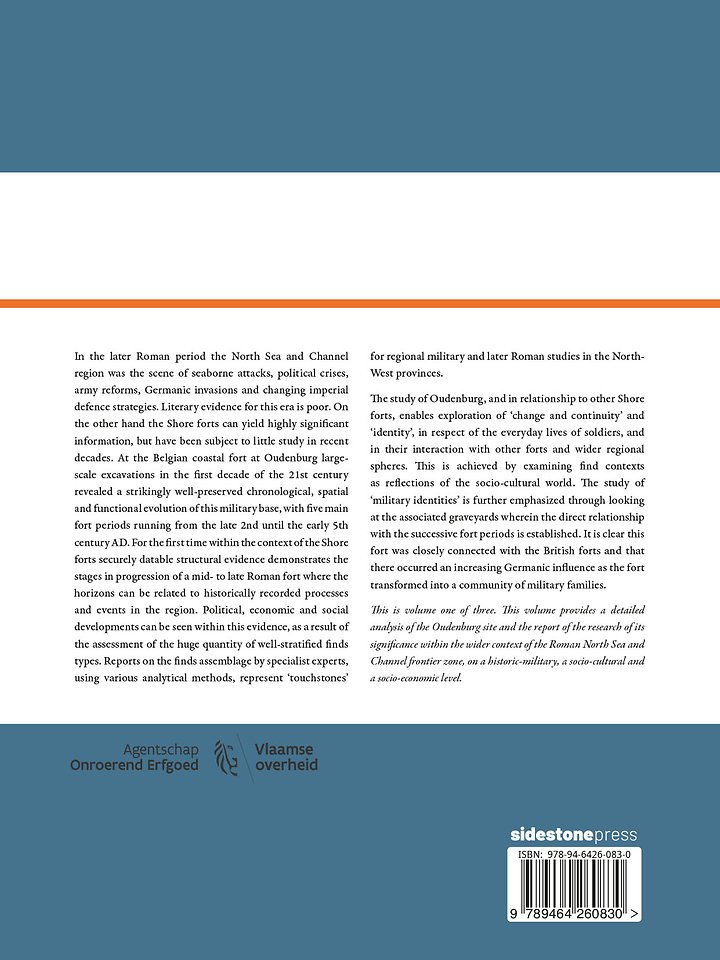 In the later Roman period the North Sea and Channel region was the scene of seaborne attacks, political crises, army reforms, Germanic invasions and changing imperial defence strategies. Literary evidence for this era is poor. On the other hand the Shore forts can yield highly significant information, but have been subject to little study in recent decades. At the Belgian coastal fort at Oudenburg large-scale excavations in the first decade of the 21st century revealed a strikingly well-preserved chronological, spatial and functional evolution of this military base, with five main fort periods running from the late 2nd until the early 5th century AD. For the first time within the context of the Shore forts securely datable structural evidence demonstrates the stages in progression of a mid- to late Roman fort where the horizons can be related to historically recorded processes and events in the region. Political, economic and social developments can be seen within this evidence, as a result of the assessment of the huge quantity of well-stratified finds types. Reports on the finds assemblage by specialist experts, using various analytical methods, represent 'touchstones' for regional military and later Roman studies in the North-West provinces.

The study of Oudenburg, and in relationship to other Shore forts, enables exploration of 'change and continuity' and 'identity', in respect of the everyday lives of soldiers, and in their interaction with other forts and wider regional spheres. This is achieved by examining find contexts as reflections of the socio-cultural world. The study of 'military identities' is further emphasized through looking at the associated graveyards wherein the direct relationship with the successive fort periods is established. It is clear this fort was closely connected with the British forts and that there occurred an increasing Germanic influence as the fort transformed into a community of military families.

This is volume one of three. This volume provides a detailed analysis of the Oudenburg site and the report of the research of its significance within the wider context of the Roman North Sea and Channel frontier zone, on a historic-military, a socio-cultural and a socio-economic level.

Agentschap Onroerend Erfgoed

Vlaamse overheid

sidestonepress

ISBN: 978-94-6426-083-0

9 789464 260830 >